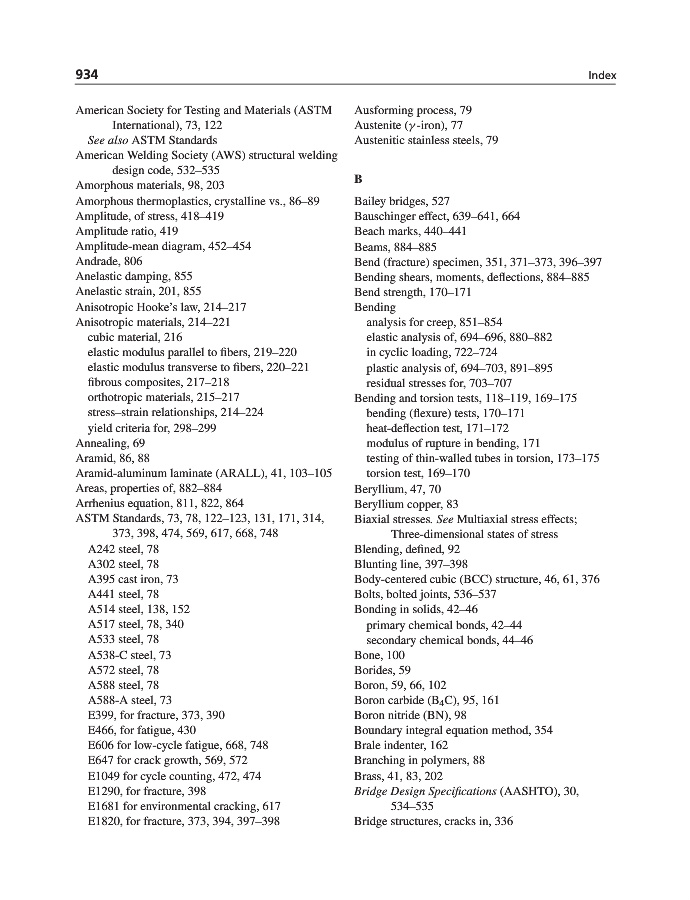 934 Index

American Society for Testing and Materials (ASTM International), 73, 122
See also ASTM Standards
American Welding Society (AWS) structural welding design code, 532–535
Amorphous materials, 98, 203
Amorphous thermoplastics, crystalline vs., 86–89
Amplitude, of stress, 418–419
Amplitude ratio, 419
Amplitude-mean diagram, 452–454
Andrade, 806
Anelastic damping, 855
Anelastic strain, 201, 855
Anisotropic Hooke's law, 214–217
Anisotropic materials, 214–221
cubic material, 216
elastic modulus parallel to fibers, 219–220
elastic modulus transverse to fibers, 220–221
fibrous composites, 217–218
orthotropic materials, 215–217
stress–strain relationships, 214–224
yield criteria for, 298–299
Annealing, 69
Aramid, 86, 88
Aramid-aluminum laminate (ARALL), 41, 103–105
Areas, properties of, 882–884
Arrhenius equation, 811, 822, 864
ASTM Standards, 73, 78, 122–123, 131, 171, 314, 373, 398, 474, 569, 617, 668, 748
A242 steel, 78
A302 steel, 78
A395 cast iron, 73
A441 steel, 78
A514 steel, 138, 152
A517 steel, 78, 340
A533 steel, 78
A538-C steel, 73
A572 steel, 78
A588 steel, 78
A588-A steel, 73
E399, for fracture, 373, 390
E466, for fatigue, 430
E606 for low-cycle fatigue, 668, 748
E647 for crack growth, 569, 572
E1049 for cycle counting, 472, 474
E1290, for fracture, 398
E1681 for environmental cracking, 617
E1820, for fracture, 373, 394, 397–398

Ausforming process, 79
Austenite ($\gamma$-iron), 77
Austenitic stainless steels, 79

B

Bailey bridges, 527
Bauschinger effect, 639–641, 664
Beach marks, 440–441
Beams, 884–885
Bend (fracture) specimen, 351, 371–373, 396–397
Bending shears, moments, deflections, 884–885
Bend strength, 170–171
Bending
analysis for creep, 851–854
elastic analysis of, 694–696, 880–882
in cyclic loading, 722–724
plastic analysis of, 694–703, 891–895
residual stresses for, 703–707
Bending and torsion tests, 118–119, 169–175
bending (flexure) tests, 170–171
heat-deflection test, 171–172
modulus of rupture in bending, 171
testing of thin-walled tubes in torsion, 173–175
torsion test, 169–170
Beryllium, 47, 70
Beryllium copper, 83
Biaxial stresses. See Multiaxial stress effects; Three-dimensional states of stress
Blending, defined, 92
Blunting line, 397–398
Body-centered cubic (BCC) structure, 46, 61, 376
Bolts, bolted joints, 536–537
Bonding in solids, 42–46
primary chemical bonds, 42–44
secondary chemical bonds, 44–46
Bone, 100
Borides, 59
Boron, 59, 66, 102
Boron carbide ($B_4C$), 95, 161
Boron nitride (BN), 98
Boundary integral equation method, 354
Brale indenter, 162
Branching in polymers, 88
Brass, 41, 83, 202
Bridge Design Specifications (AASHTO), 30, 534–535
Bridge structures, cracks in, 336